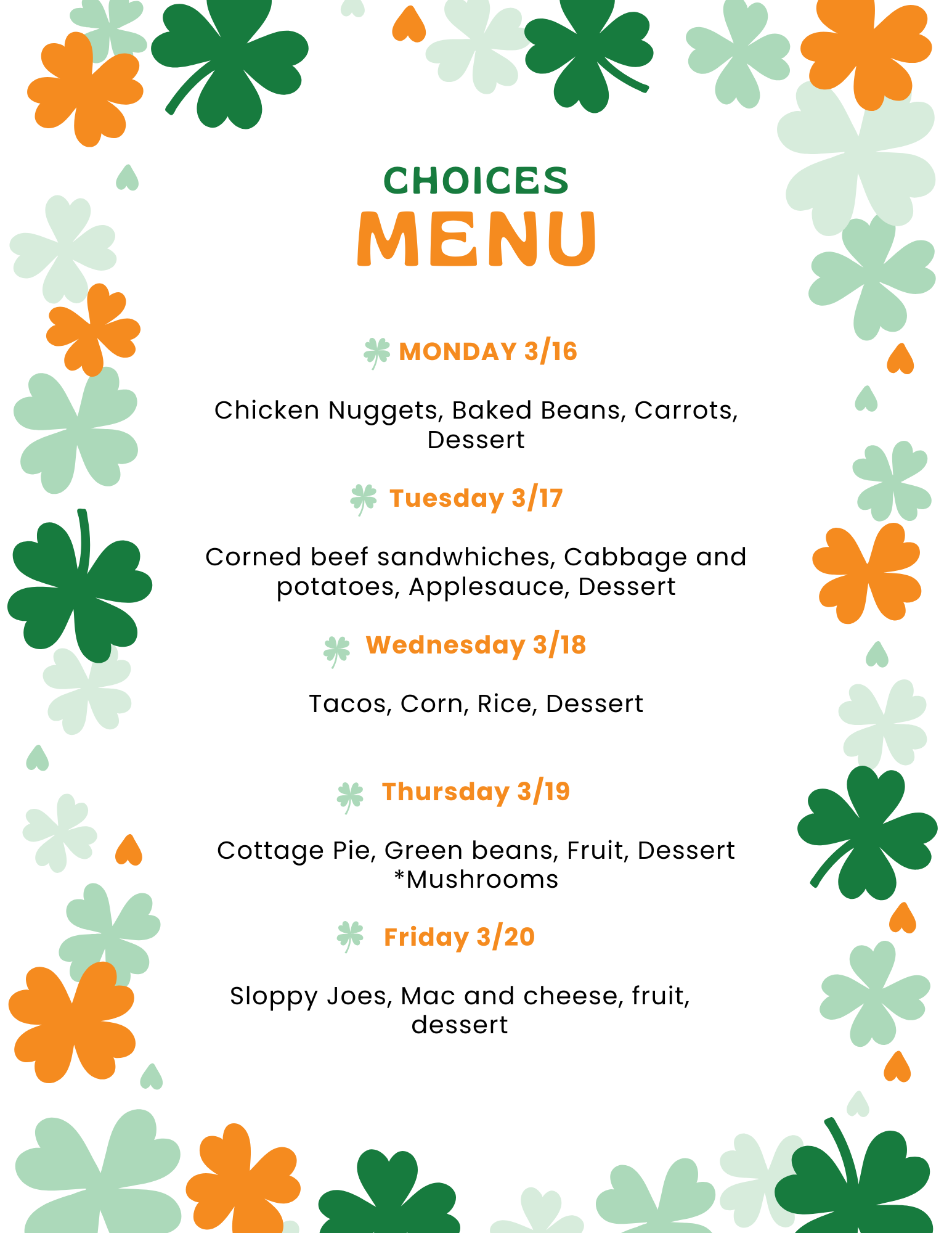 CHOICES
MENU

MONDAY 3/16

Chicken Nuggets, Baked Beans, Carrots, Dessert

Tuesday 3/17

Corned beef sandwhiches, Cabbage and potatoes, Applesauce, Dessert

Wednesday 3/18

Tacos, Corn, Rice, Dessert

Thursday 3/19

Cottage Pie, Green beans, Fruit, Dessert *Mushrooms

Friday 3/20

Sloppy Joes, Mac and cheese, fruit, dessert